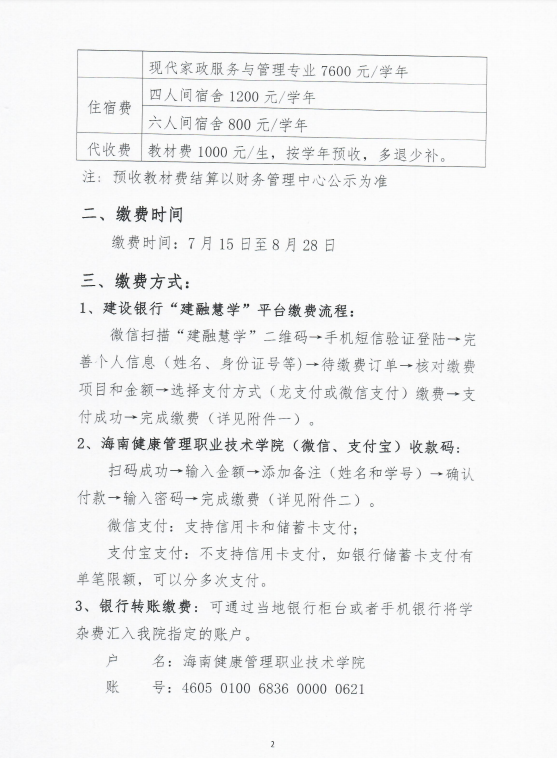 | | 现代家政服务与管理专业 7600 元/学年 |
|---|---|
| 住宿费 | 四人间宿舍 1200 元/学年 |
| | 六人间宿舍 800 元/学年 |
| 代收费 | 教材费 1000 元/生，按学年预收，多退少补。 |

注：预收教材费结算以财务管理中心公示为准

二、缴费时间

缴费时间：7 月 15 日至 8 月 28 日

三、缴费方式：

1、建设银行“建融慧学”平台缴费流程：

微信扫描“建融慧学”二维码→手机短信验证登陆→完善个人信息（姓名、身份证号等）→待缴费订单→核对缴费项目和金额→选择支付方式（龙支付或微信支付）缴费→支付成功→完成缴费（详见附件一）。

2、海南健康管理职业技术学院（微信、支付宝）收款码：

扫码成功→输入金额→添加备注（姓名和学号）→确认付款→输入密码→完成缴费（详见附件二）。

微信支付：支持信用卡和储蓄卡支付；

支付宝支付：不支持信用卡支付，如银行储蓄卡支付有单笔限额，可以分多次支付。

3、银行转账缴费：可通过当地银行柜台或者手机银行将学杂费汇入我院指定的账户。

户　　名：海南健康管理职业技术学院

账　　号：4605 0100 6836 0000 0621

2